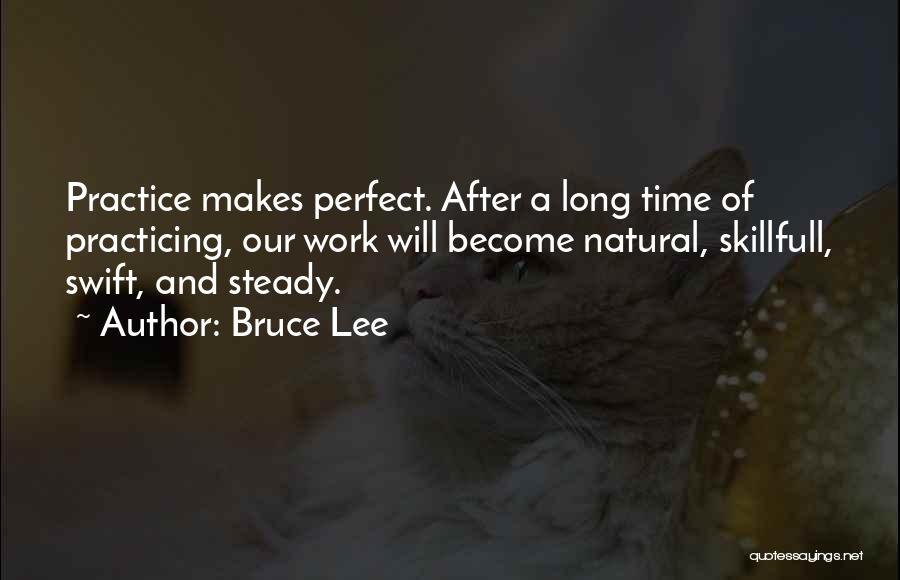 Practice makes perfect. After a long time of practicing, our work will become natural, skillfull, swift, and steady.
~ Author: Bruce Lee

quotessayings.net